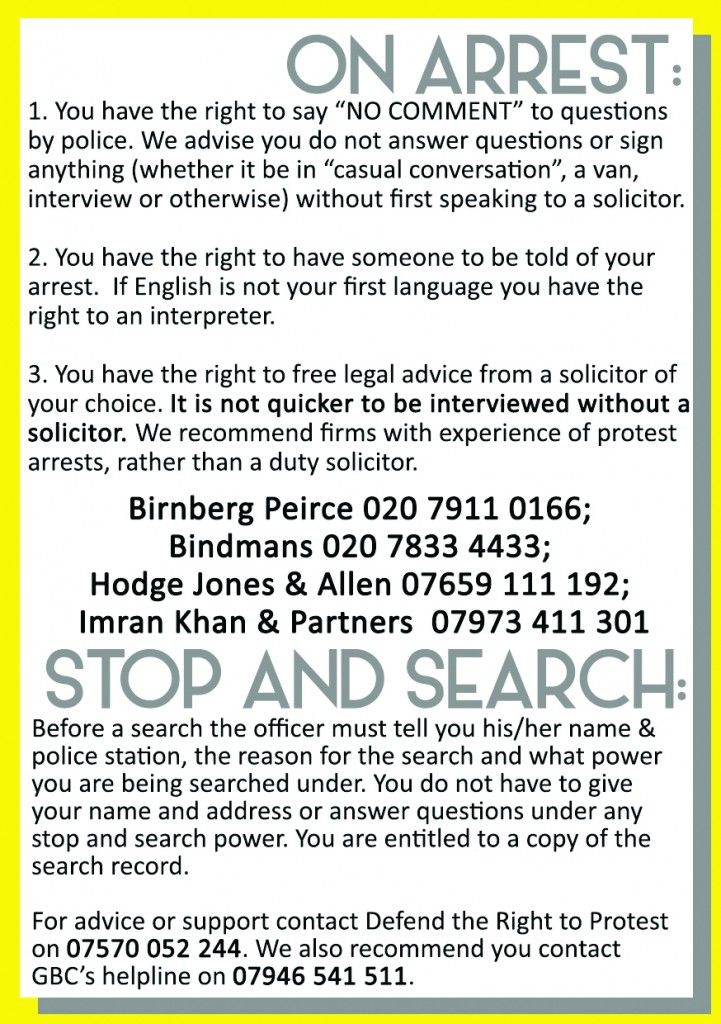 ON ARREST:

1. You have the right to say “NO COMMENT” to questions by police. We advise you do not answer questions or sign anything (whether it be in “casual conversation”, a van, interview or otherwise) without first speaking to a solicitor.

2. You have the right to have someone to be told of your arrest. If English is not your first language you have the right to an interpreter.

3. You have the right to free legal advice from a solicitor of your choice. It is not quicker to be interviewed without a solicitor. We recommend firms with experience of protest arrests, rather than a duty solicitor.

Birnberg Peirce 020 7911 0166;
Bindmans 020 7833 4433;
Hodge Jones & Allen 07659 111 192;
Imran Khan & Partners 07973 411 301

STOP AND SEARCH:

Before a search the officer must tell you his/her name & police station, the reason for the search and what power you are being searched under. You do not have to give your name and address or answer questions under any stop and search power. You are entitled to a copy of the search record.

For advice or support contact Defend the Right to Protest on 07570 052 244. We also recommend you contact GBC’s helpline on 07946 541 511.